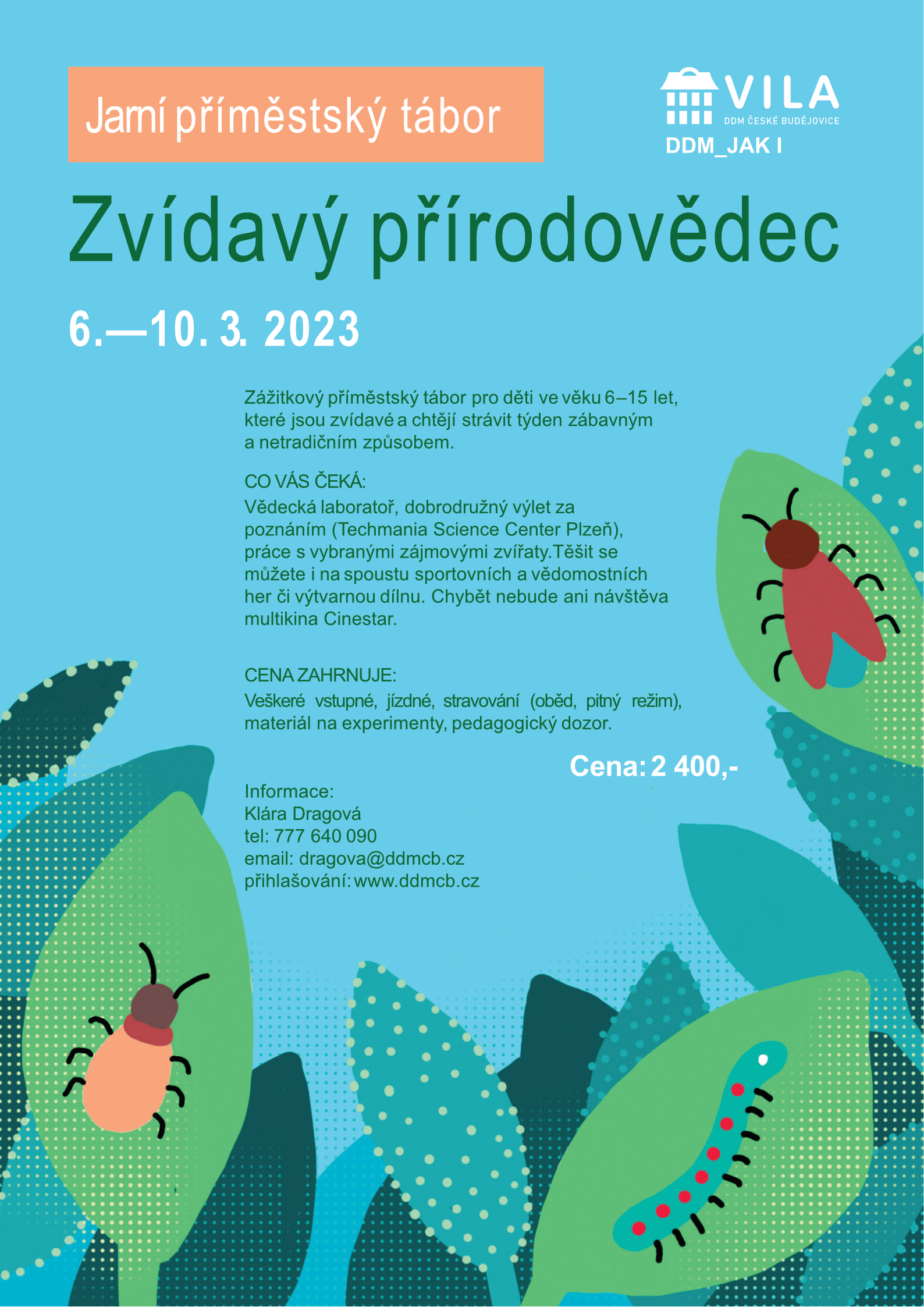 Jarní příměstský tábor

VILA
DDM ČESKÉ BUDĚJOVICE
DDM_JAK I

Zvídavý přírodovědec

6.—10. 3. 2023

Zážitkový příměstský tábor pro děti ve věku 6–15 let, které jsou zvídavé a chtějí strávit týden zábavným a netradičním způsobem.

CO VÁS ČEKÁ:
Vědecká laboratoř, dobrodružný výlet za poznáním (Techmania Science Center Plzeň), práce s vybranými zájmovými zvířaty.Těšit se můžete i na spoustu sportovních a vědomostních her či výtvarnou dílnu. Chybět nebude ani návštěva multikina Cinestar.

CENA ZAHRNUJE:
Veškeré vstupné, jízdné, stravování (oběd, pitný režim), materiál na experimenty, pedagogický dozor.

Cena: 2 400,-

Informace:
Klára Dragová
tel: 777 640 090
email: dragova@ddmcb.cz
přihlašování: www.ddmcb.cz